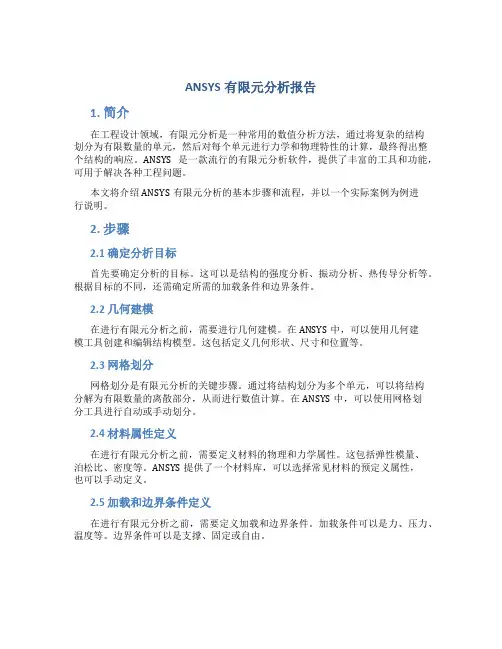 ANSYS 有限元分析报告

1. 简介

在工程设计领域，有限元分析是一种常用的数值分析方法，通过将复杂的结构划分为有限数量的单元，然后对每个单元进行力学和物理特性的计算，最终得出整个结构的响应。ANSYS 是一款流行的有限元分析软件，提供了丰富的工具和功能，可用于解决各种工程问题。

本文将介绍 ANSYS 有限元分析的基本步骤和流程，并以一个实际案例为例进行说明。

2. 步骤

2.1 确定分析目标

首先要确定分析的目标。这可以是结构的强度分析、振动分析、热传导分析等。根据目标的不同，还需确定所需的加载条件和边界条件。

2.2 几何建模

在进行有限元分析之前，需要进行几何建模。在 ANSYS 中，可以使用几何建模工具创建和编辑结构模型。这包括定义几何形状、尺寸和位置等。

2.3 网格划分

网格划分是有限元分析的关键步骤。通过将结构划分为多个单元，可以将结构分解为有限数量的离散部分，从而进行数值计算。在 ANSYS 中，可以使用网格划分工具进行自动或手动划分。

2.4 材料属性定义

在进行有限元分析之前，需要定义材料的物理和力学属性。这包括弹性模量、泊松比、密度等。ANSYS 提供了一个材料库，可以选择常见材料的预定义属性，也可以手动定义。

2.5 加载和边界条件定义

在进行有限元分析之前，需要定义加载和边界条件。加载条件可以是力、压力、温度等。边界条件可以是支撑、固定或自由。